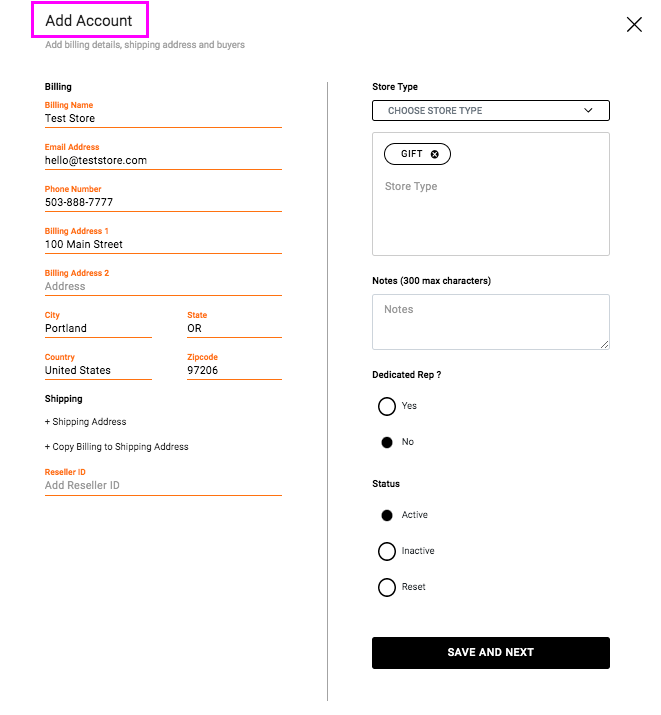 Add Account

Add billing details, shipping address and buyers

Billing

Billing Name
Test Store

Email Address
hello@teststore.com

Phone Number
503-888-7777

Billing Address 1
100 Main Street

Billing Address 2
Address

City
Portland

State
OR

Country
United States

Zipcode
97206

Shipping

+ Shipping Address

+ Copy Billing to Shipping Address

Reseller ID
Add Reseller ID

Store Type

CHOOSE STORE TYPE

GIFT

Store Type

Notes (300 max characters)

Notes

Dedicated Rep ?

Yes

No

Status

Active

Inactive

Reset

SAVE AND NEXT